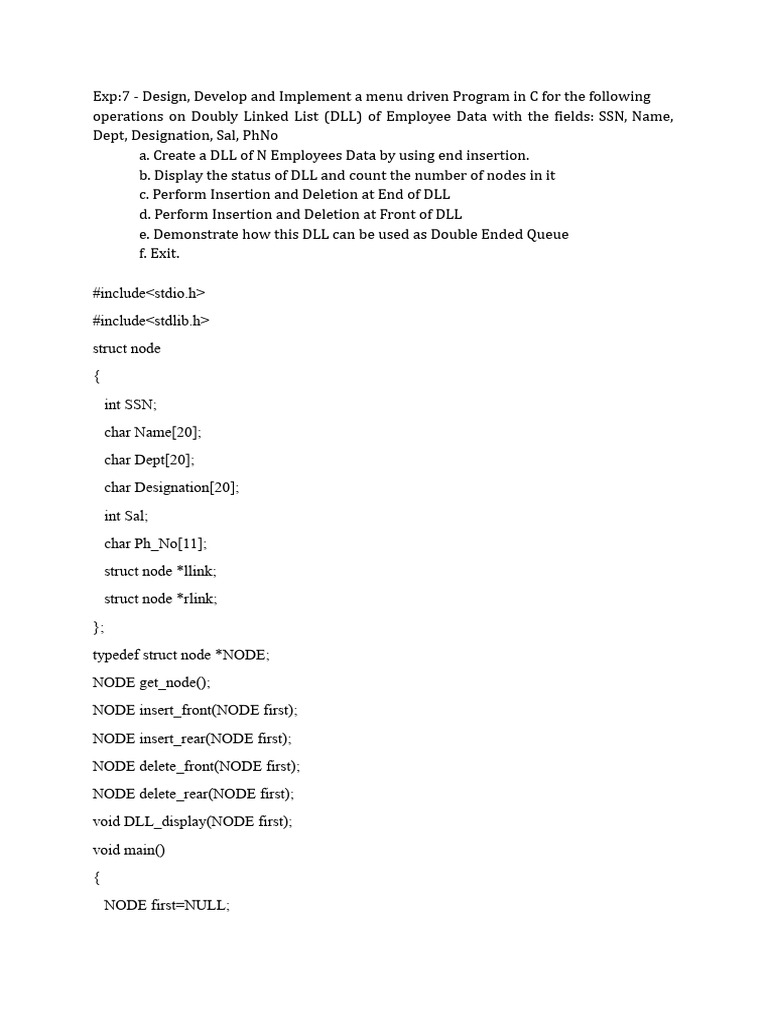 Exp:7 - Design, Develop and Implement a menu driven Program in C for the following operations on Doubly Linked List (DLL) of Employee Data with the fields: SSN, Name, Dept, Designation, Sal, PhNo

a. Create a DLL of N Employees Data by using end insertion.
b. Display the status of DLL and count the number of nodes in it
c. Perform Insertion and Deletion at End of DLL
d. Perform Insertion and Deletion at Front of DLL
e. Demonstrate how this DLL can be used as Double Ended Queue
f. Exit.

#include<stdio.h>
#include<stdlib.h>
struct node
{
int SSN;
char Name[20];
char Dept[20];
char Designation[20];
int Sal;
char Ph_No[11];
struct node *llink;
struct node *rlink;
};
typedef struct node *NODE;
NODE get_node();
NODE insert_front(NODE first);
NODE insert_rear(NODE first);
NODE delete_front(NODE first);
NODE delete_rear(NODE first);
void DLL_display(NODE first);
void main()
{
NODE first=NULL;